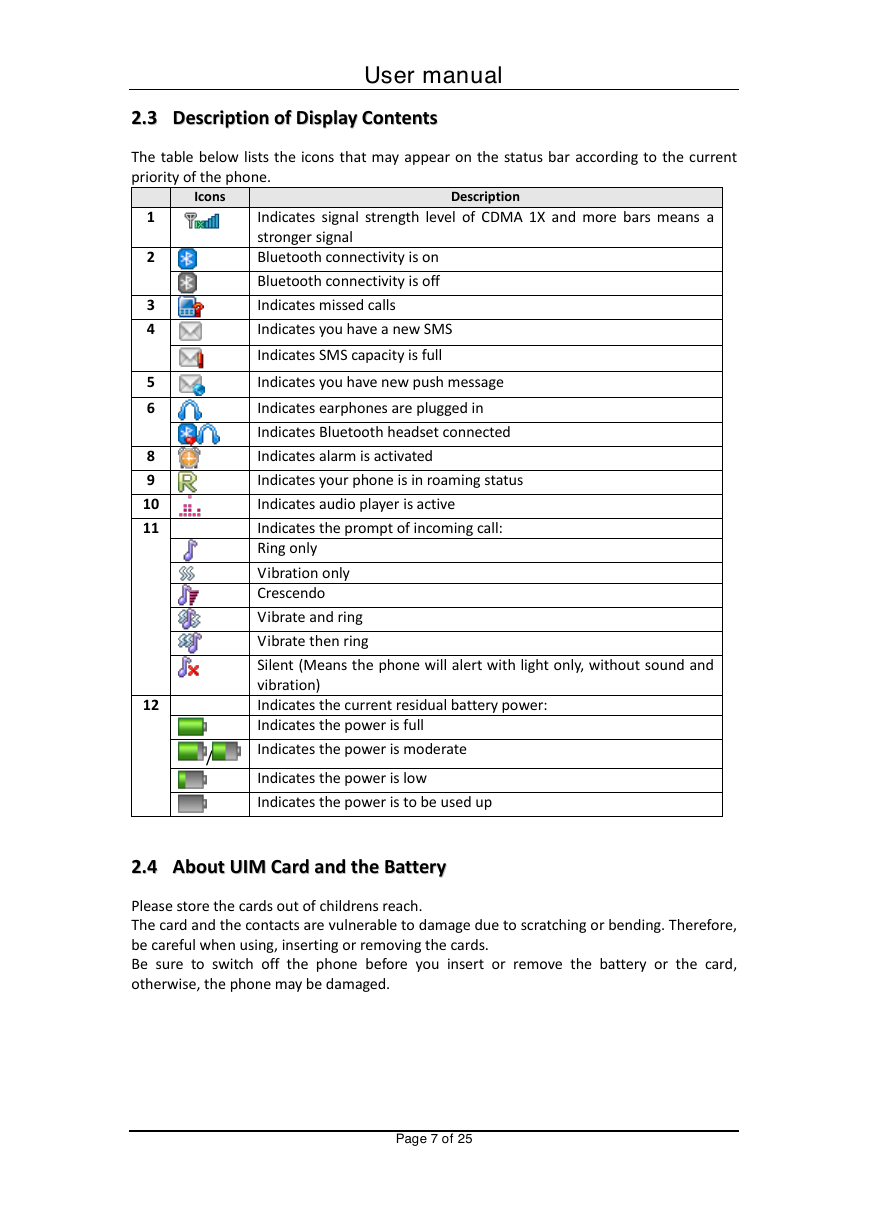 User manual

2.3 Description of Display Contents

The table below lists the icons that may appear on the status bar according to the current priority of the phone.

| | Icons | Description |
|---|---|---|
| 1 | | Indicates signal strength level of CDMA 1X and more bars means a stronger signal |
| 2 | | Bluetooth connectivity is on |
| | | Bluetooth connectivity is off |
| 3 | | Indicates missed calls |
| 4 | | Indicates you have a new SMS |
| | | Indicates SMS capacity is full |
| 5 | | Indicates you have new push message |
| 6 | | Indicates earphones are plugged in |
| | | Indicates Bluetooth headset connected |
| 8 | | Indicates alarm is activated |
| 9 | | Indicates your phone is in roaming status |
| 10 | | Indicates audio player is active |
| 11 | | Indicates the prompt of incoming call: |
| | | Ring only |
| | | Vibration only |
| | | Crescendo |
| | | Vibrate and ring |
| | | Vibrate then ring |
| | | Silent (Means the phone will alert with light only, without sound and vibration) |
| 12 | | Indicates the current residual battery power: |
| | | Indicates the power is full |
| | / | Indicates the power is moderate |
| | | Indicates the power is low |
| | | Indicates the power is to be used up |

2.4 About UIM Card and the Battery

Please store the cards out of childrens reach.
The card and the contacts are vulnerable to damage due to scratching or bending. Therefore, be careful when using, inserting or removing the cards.
Be sure to switch off the phone before you insert or remove the battery or the card, otherwise, the phone may be damaged.

Page 7 of 25